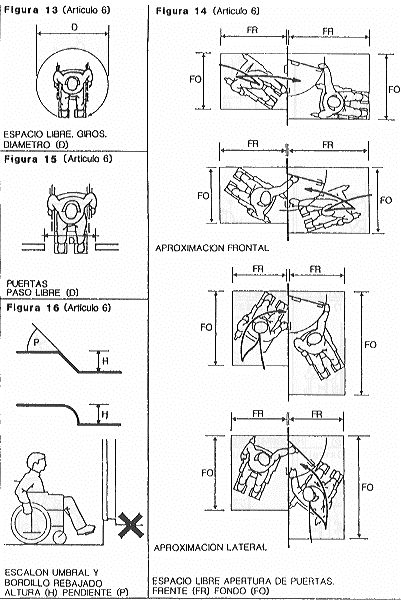 Figura 13 (Artículo 6)

D

ESPACIO LIBRE. GIROS. DIAMETRO (D)

Figura 15 (Artículo 6)

D

PUERTAS PASO LIBRE (D)

Figura 16 (Artículo 6)

P

H

H

ESCALON UMBRAL Y BORDILLO REBAJADO ALTURA (H) PENDIENTE (P)

Figura 14 (Artículo 6)

FR FR

FO FO

FR FR

FO FO

APROXIMACION FRONTAL

FR FR

FO FO

FR FR

FO FO

APROXIMACION LATERAL

ESPACIO LIBRE APERTURA DE PUERTAS. FRENTE (FR) FONDO (FO)